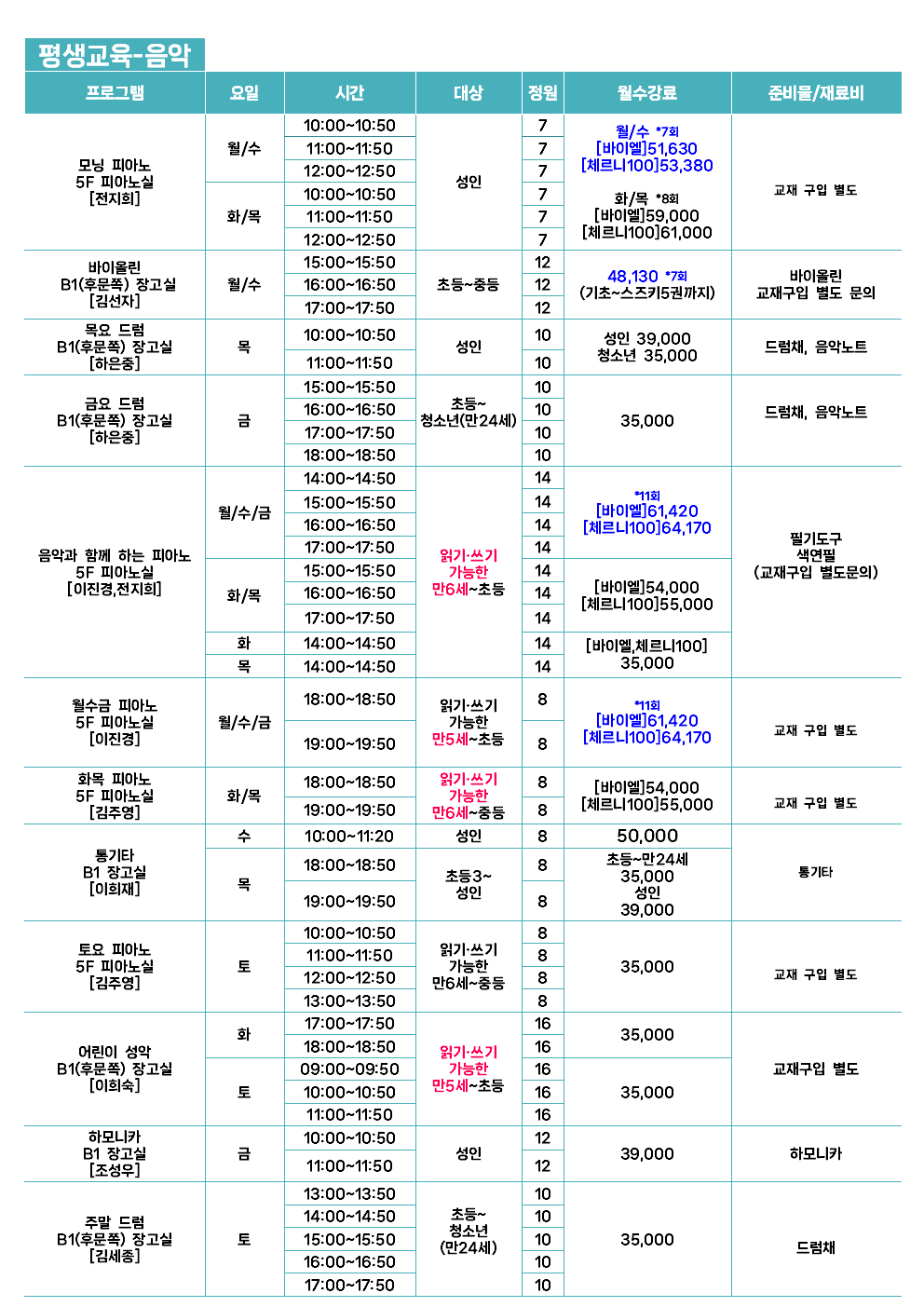 평생교육-음악

| 프로그램 | 요일 | 시간 | 대상 | 정원 | 월수강료 | 준비물/재료비 |
|---|---|---|---|---|---|---|
| 모닝 피아노 5F 피아노실 [전지희] | 월/수 | 10:00~10:50 | 성인 | 7 | 월/수 *7회 [바이엘]51,630 [체르니100]53,380 화/목 *8회 [바이엘]59,000 [체르니100]61,000 | 교재 구입 별도 |
| | | 11:00~11:50 | | 7 | | |
| | | 12:00~12:50 | | 7 | | |
| | 화/목 | 10:00~10:50 | | 7 | | |
| | | 11:00~11:50 | | 7 | | |
| | | 12:00~12:50 | | 7 | | |
| 바이올린 B1(후문쪽) 장고실 [김선자] | 월/수 | 15:00~15:50 | 초등~중등 | 12 | 48,130 *7회 (기초~스즈키5권까지) | 바이올린 교재구입 별도 문의 |
| | | 16:00~16:50 | | 12 | | |
| | | 17:00~17:50 | | 12 | | |
| 목요 드럼 B1(후문쪽) 장고실 [하은중] | 목 | 10:00~10:50 | 성인 | 10 | 성인 39,000 청소년 35,000 | 드럼채, 음악노트 |
| | | 11:00~11:50 | | 10 | | |
| 금요 드럼 B1(후문쪽) 장고실 [하은중] | 금 | 15:00~15:50 | 초등~ 청소년(만24세) | 10 | 35,000 | 드럼채, 음악노트 |
| | | 16:00~16:50 | | 10 | | |
| | | 17:00~17:50 | | 10 | | |
| | | 18:00~18:50 | | 10 | | |
| 음악과 함께 하는 피아노 5F 피아노실 [이진경,전지희] | 월/수/금 | 14:00~14:50 | 읽기·쓰기 가능한 만6세~초등 | 14 | *11회 [바이엘]61,420 [체르니100]64,170 | 필기도구 색연필 (교재구입 별도문의) |
| | | 15:00~15:50 | | 14 | | |
| | | 16:00~16:50 | | 14 | | |
| | | 17:00~17:50 | | 14 | | |
| | 화/목 | 15:00~15:50 | | 14 | [바이엘]54,000 [체르니100]55,000 | |
| | | 16:00~16:50 | | 14 | | |
| | | 17:00~17:50 | | 14 | | |
| | 화 | 14:00~14:50 | | 14 | [바이엘,체르니100] 35,000 | |
| | 목 | 14:00~14:50 | | 14 | | |
| 월수금 피아노 5F 피아노실 [이진경] | 월/수/금 | 18:00~18:50 | 읽기·쓰기 가능한 만5세~초등 | 8 | *11회 [바이엘]61,420 [체르니100]64,170 | 교재 구입 별도 |
| | | 19:00~19:50 | | 8 | | |
| 화목 피아노 5F 피아노실 [김주영] | 화/목 | 18:00~18:50 | 읽기·쓰기 가능한 만6세~중등 | 8 | [바이엘]54,000 [체르니100]55,000 | 교재 구입 별도 |
| | | 19:00~19:50 | | 8 | | |
| 통기타 B1 장고실 [이희재] | 수 | 10:00~11:20 | 성인 | 8 | 50,000 | 통기타 |
| | 목 | 18:00~18:50 | 초등3~ 성인 | 8 | 초등~만24세 35,000 성인 39,000 | |
| | | 19:00~19:50 | | 8 | | |
| 토요 피아노 5F 피아노실 [김주영] | 토 | 10:00~10:50 | 읽기·쓰기 가능한 만6세~중등 | 8 | 35,000 | 교재 구입 별도 |
| | | 11:00~11:50 | | 8 | | |
| | | 12:00~12:50 | | 8 | | |
| | | 13:00~13:50 | | 8 | | |
| 어린이 성악 B1(후문쪽) 장고실 [이희숙] | 화 | 17:00~17:50 | 읽기·쓰기 가능한 만5세~초등 | 16 | 35,000 | 교재구입 별도 |
| | | 18:00~18:50 | | 16 | | |
| | 토 | 09:00~09:50 | | 16 | 35,000 | |
| | | 10:00~10:50 | | 16 | | |
| | | 11:00~11:50 | | 16 | | |
| 하모니카 B1 장고실 [조성우] | 금 | 10:00~10:50 | 성인 | 12 | 39,000 | 하모니카 |
| | | 11:00~11:50 | | 12 | | |
| 주말 드럼 B1(후문쪽) 장고실 [김세종] | 토 | 13:00~13:50 | 초등~ 청소년 (만24세) | 10 | 35,000 | 드럼채 |
| | | 14:00~14:50 | | 10 | | |
| | | 15:00~15:50 | | 10 | | |
| | | 16:00~16:50 | | 10 | | |
| | | 17:00~17:50 | | 10 | | |